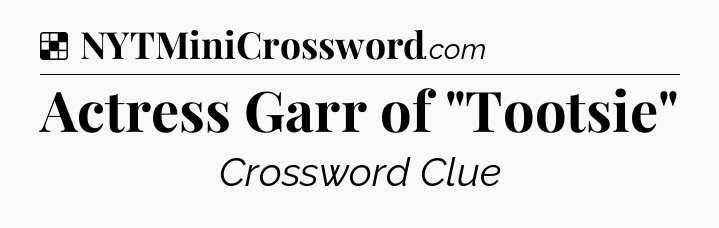 NYTMiniCrossword.com

Actress Garr of "Tootsie"

Crossword Clue